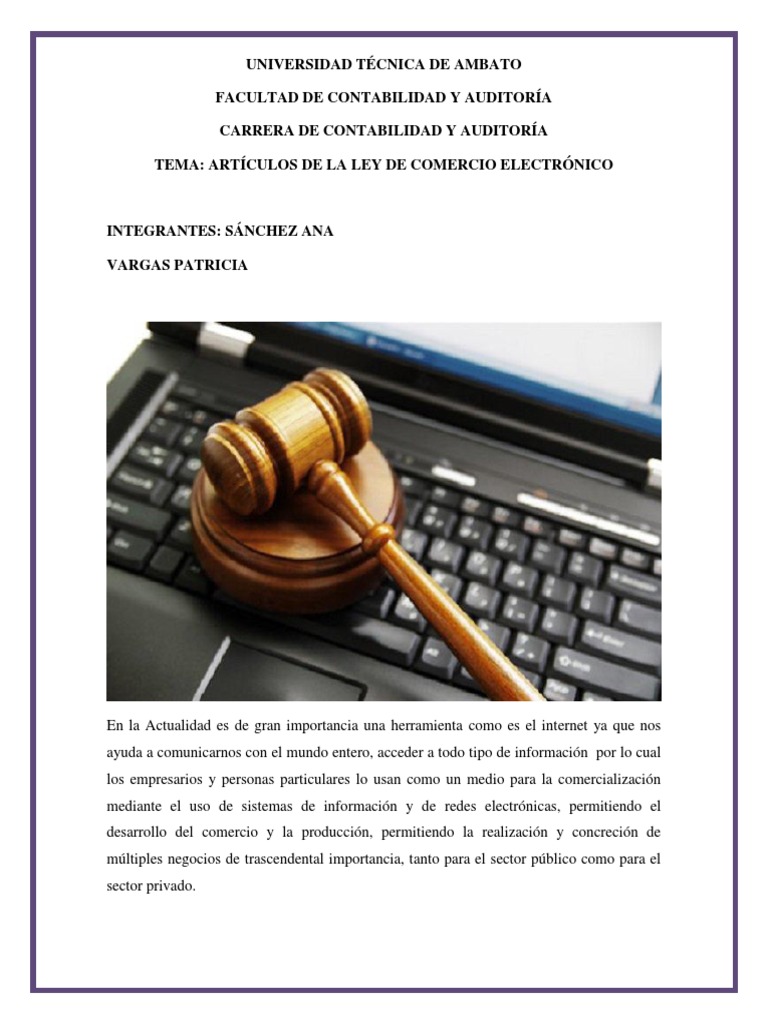 UNIVERSIDAD TÉCNICA DE AMBATO

FACULTAD DE CONTABILIDAD Y AUDITORÍA

CARRERA DE CONTABILIDAD Y AUDITORÍA

TEMA: ARTÍCULOS DE LA LEY DE COMERCIO ELECTRÓNICO

INTEGRANTES: SÁNCHEZ ANA

VARGAS PATRICIA

En la Actualidad es de gran importancia una herramienta como es el internet ya que nos ayuda a comunicarnos con el mundo entero, acceder a todo tipo de información por lo cual los empresarios y personas particulares lo usan como un medio para la comercialización mediante el uso de sistemas de información y de redes electrónicas, permitiendo el desarrollo del comercio y la producción, permitiendo la realización y concreción de múltiples negocios de trascendental importancia, tanto para el sector público como para el sector privado.